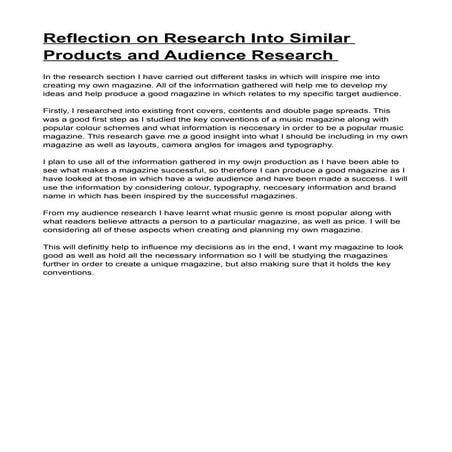 Reflection on Research Into Similar Products and Audience Research

In the research section I have carried out different tasks in which will inspire me into creating my own magazine. All of the information gathered will help me to develop my ideas and help produce a good magazine in which relates to my specific target audience.

Firstly, I researched into existing front covers, contents and double page spreads. This was a good first step as I studied the key conventions of a music magazine along with popular colour schemes and what information is neccesary in order to be a popular music magazine. This research gave me a good insight into what I should be including in my own magazine as well as layouts, camera angles for images and typography.

I plan to use all of the information gathered in my owjn production as I have been able to see what makes a magazine successful, so therefore I can produce a good magazine as I have looked at those in which have a wide audience and have been made a success. I will use the information by considering colour, typography, neccesary information and brand name in which has been inspired by the successful magazines.

From my audience research I have learnt what music genre is most popular along with what readers believe attracts a person to a particular magazine, as well as price. I will be considering all of these aspects when creating and planning my own magazine.

This will definitly help to influence my decisions as in the end, I want my magazine to look good as well as hold all the necessary information so I will be studying the magazines further in order to create a unique magazine, but also making sure that it holds the key conventions.